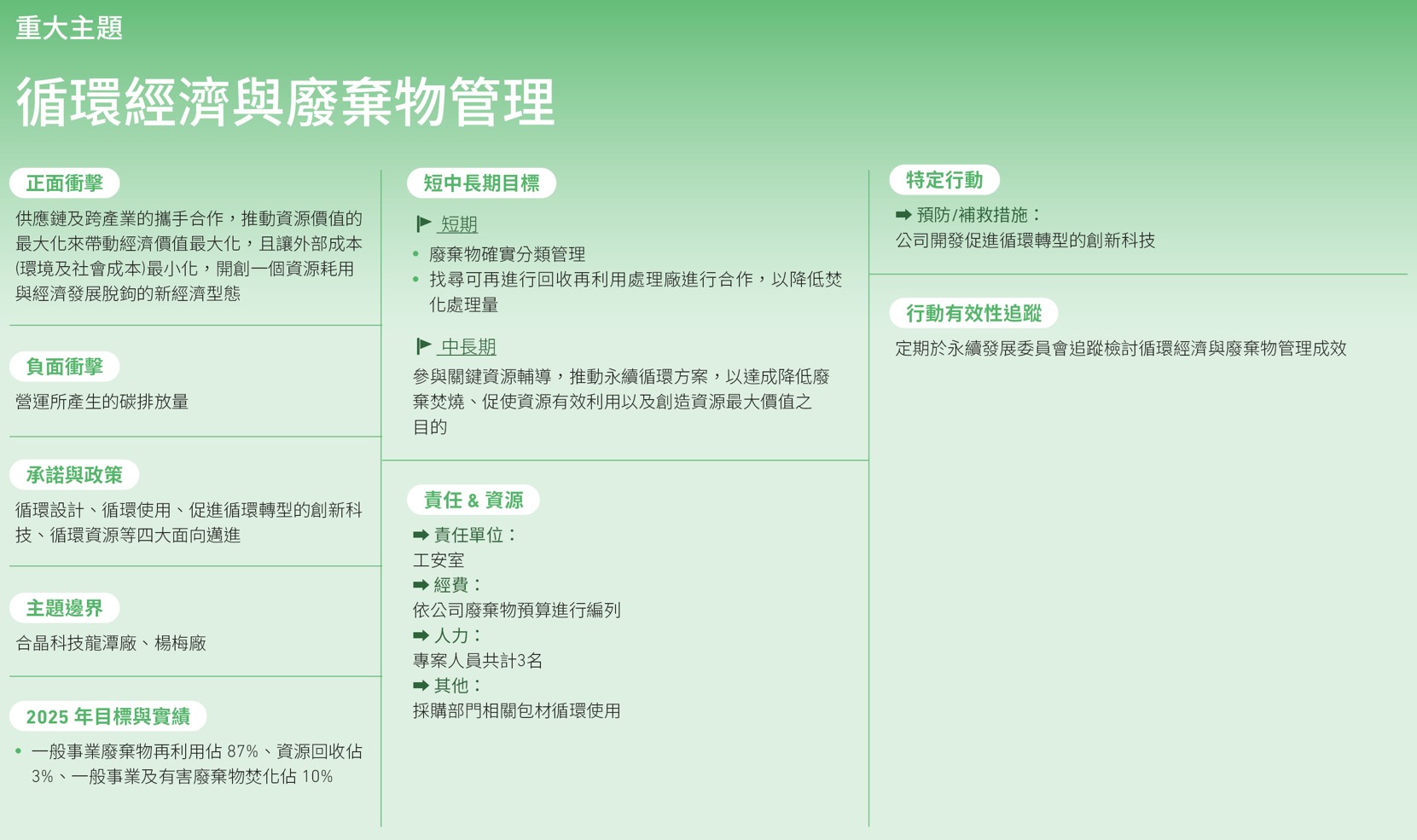 重大主題

循環經濟與廢棄物管理

正面衝擊

供應鏈及跨產業的攜手合作，推動資源價值的最大化來帶動經濟價值最大化，且讓外部成本(環境及社會成本)最小化，開創一個資源耗用與經濟發展脫鉤的新經濟型態

負面衝擊

營運所產生的碳排放量

承諾與政策

循環設計、循環使用、促進循環轉型的創新科技、循環資源等四大面向邁進

主題邊界

合晶科技龍潭廠、楊梅廠

2025 年目標與實績

• 一般事業廢棄物再利用佔 87%、資源回收佔 3%、一般事業及有害廢棄物焚化佔 10%

短中長期目標

短期

• 廢棄物確實分類管理
• 找尋可再進行回收再利用處理廠進行合作，以降低焚化處理量

中長期

參與關鍵資源輔導，推動永續循環方案，以達成降低廢棄焚燒、促使資源有效利用以及創造資源最大價值之目的

責任 & 資源

➡ 責任單位：
工安室
➡ 經費：
依公司廢棄物預算進行編列
➡ 人力：
專案人員共計3名
➡ 其他：
採購部門相關包材循環使用

特定行動

➡ 預防/補救措施：
公司開發促進循環轉型的創新科技

行動有效性追蹤

定期於永續發展委員會追蹤檢討循環經濟與廢棄物管理成效